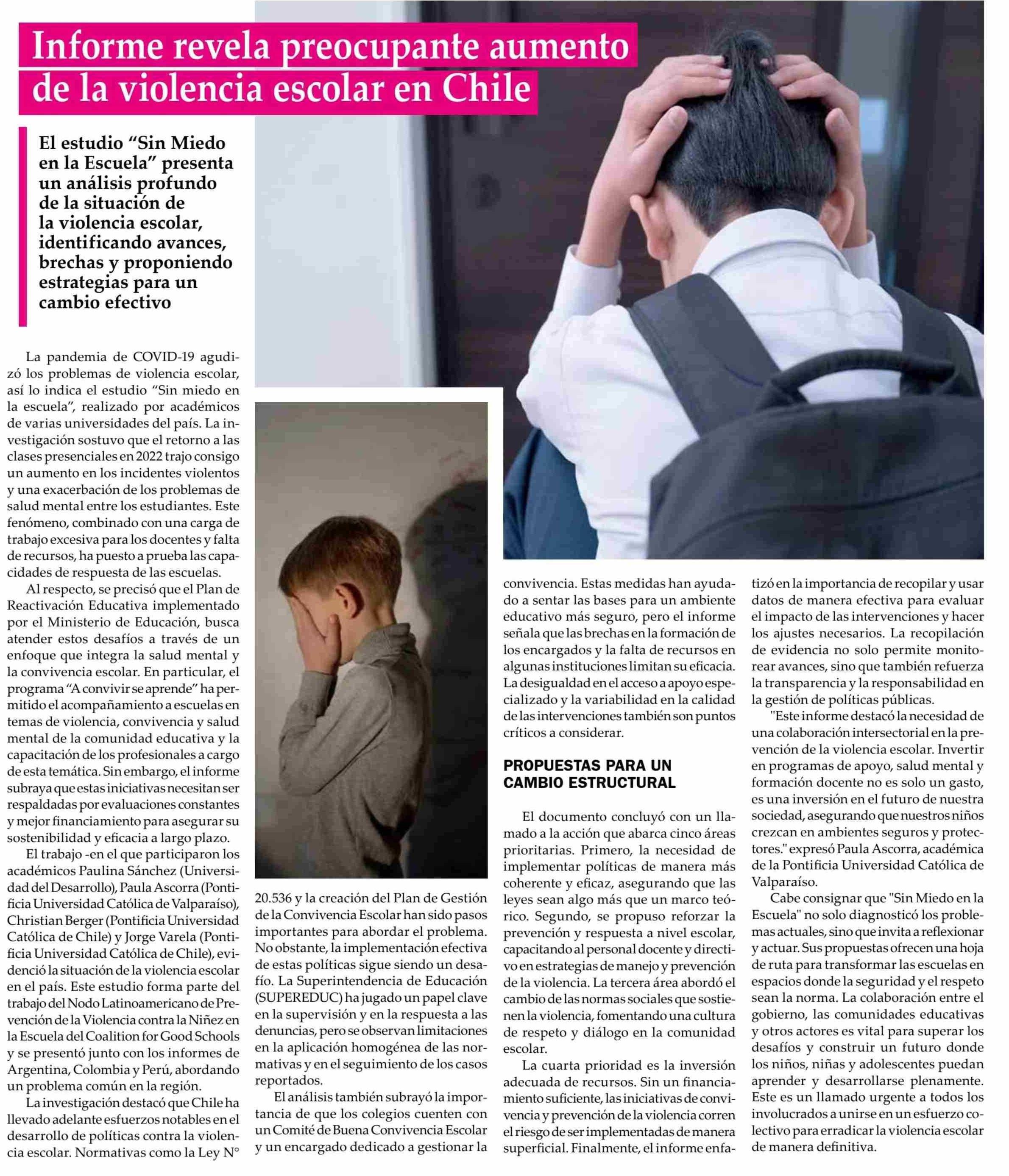 Informe revela preocupante aumento de la violencia escolar en Chile

El estudio "Sin Miedo en la Escuela" presenta un análisis profundo de la situación de la violencia escolar, identificando avances, brechas y proponiendo estrategias para un cambio efectivo

La pandemia de COVID-19 agudizó los problemas de violencia escolar, así lo indica el estudio "Sin miedo en la escuela", realizado por académicos de varias universidades del país. La investigación sostuvo que el retorno a las clases presenciales en 2022 trajo consigo un aumento en los incidentes violentos y una exacerbación de los problemas de salud mental entre los estudiantes. Este fenómeno, combinado con una carga de trabajo excesiva para los docentes y falta de recursos, ha puesto a prueba las capacidades de respuesta de las escuelas.

Al respecto, se precisó que el Plan de Reactivación Educativa implementado por el Ministerio de Educación, busca atender estos desafíos a través de un enfoque que integra la salud mental y la convivencia escolar. En particular, el programa "A convivir se aprende" ha permitido el acompañamiento a escuelas en temas de violencia, convivencia y salud mental de la comunidad educativa y la capacitación de los profesionales a cargo de esta temática. Sin embargo, el informe subraya que estas iniciativas necesitan ser respaldadas por evaluaciones constantes y mejor financiamiento para asegurar su sostenibilidad y eficacia a largo plazo.

El trabajo -en el que participaron los académicos Paulina Sánchez (Universidad del Desarrollo), Paula Ascorra (Pontificia Universidad Católica de Valparaíso), Christian Berger (Pontificia Universidad Católica de Chile) y Jorge Varela (Pontificia Universidad Católica de Chile), evidenció la situación de la violencia escolar en el país. Este estudio forma parte del trabajo del Nodo Latinoamericano de Prevención de la Violencia contra la Niñez en la Escuela del Coalition for Good Schools y se presentó junto con los informes de Argentina, Colombia y Perú, abordando un problema común en la región.

La investigación destacó que Chile ha llevado adelante esfuerzos notables en el desarrollo de políticas contra la violencia escolar. Normativas como la Ley N° 20.536 y la creación del Plan de Gestión de la Convivencia Escolar han sido pasos importantes para abordar el problema. No obstante, la implementación efectiva de estas políticas sigue siendo un desafío. La Superintendencia de Educación (SUPEREDUC) ha jugado un papel clave en la supervisión y en la respuesta a las denuncias, pero se observan limitaciones en la aplicación homogénea de las normativas y en el seguimiento de los casos reportados.

El análisis también subrayó la importancia de que los colegios cuenten con un Comité de Buena Convivencia Escolar y un encargado dedicado a gestionar la convivencia. Estas medidas han ayudado a sentar las bases para un ambiente educativo más seguro, pero el informe señala que las brechas en la formación de los encargados y la falta de recursos en algunas instituciones limitan su eficacia. La desigualdad en el acceso a apoyo especializado y la variabilidad en la calidad de las intervenciones también son puntos críticos a considerar.

PROPUESTAS PARA UN CAMBIO ESTRUCTURAL

El documento concluyó con un llamado a la acción que abarca cinco áreas prioritarias. Primero, la necesidad de implementar políticas de manera más coherente y eficaz, asegurando que las leyes sean algo más que un marco teórico. Segundo, se propuso reforzar la prevención y respuesta a nivel escolar, capacitando al personal docente y directivo en estrategias de manejo y prevención de la violencia. La tercera área abordó el cambio de las normas sociales que sostienen la violencia, fomentando una cultura de respeto y diálogo en la comunidad escolar.

La cuarta prioridad es la inversión adecuada de recursos. Sin un financiamiento suficiente, las iniciativas de convivencia y prevención de la violencia corren el riesgo de ser implementadas de manera superficial. Finalmente, el informe enfatizó en la importancia de recopilar y usar datos de manera efectiva para evaluar el impacto de las intervenciones y hacer los ajustes necesarios. La recopilación de evidencia no solo permite monitorear avances, sino que también refuerza la transparencia y la responsabilidad en la gestión de políticas públicas.

"Este informe destacó la necesidad de una colaboración intersectorial en la prevención de la violencia escolar. Invertir en programas de apoyo, salud mental y formación docente no es solo un gasto, es una inversión en el futuro de nuestra sociedad, asegurando que nuestros niños crezcan en ambientes seguros y protectores." expresó Paula Ascorra, académica de la Pontificia Universidad Católica de Valparaíso.

Cabe consignar que "Sin Miedo en la Escuela" no solo diagnosticó los problemas actuales, sino que invita a reflexionar y actuar. Sus propuestas ofrecen una hoja de ruta para transformar las escuelas en espacios donde la seguridad y el respeto sean la norma. La colaboración entre el gobierno, las comunidades educativas y otros actores es vital para superar los desafíos y construir un futuro donde los niños, niñas y adolescentes puedan aprender y desarrollarse plenamente. Este es un llamado urgente a todos los involucrados a unirse en un esfuerzo colectivo para erradicar la violencia escolar de manera definitiva.